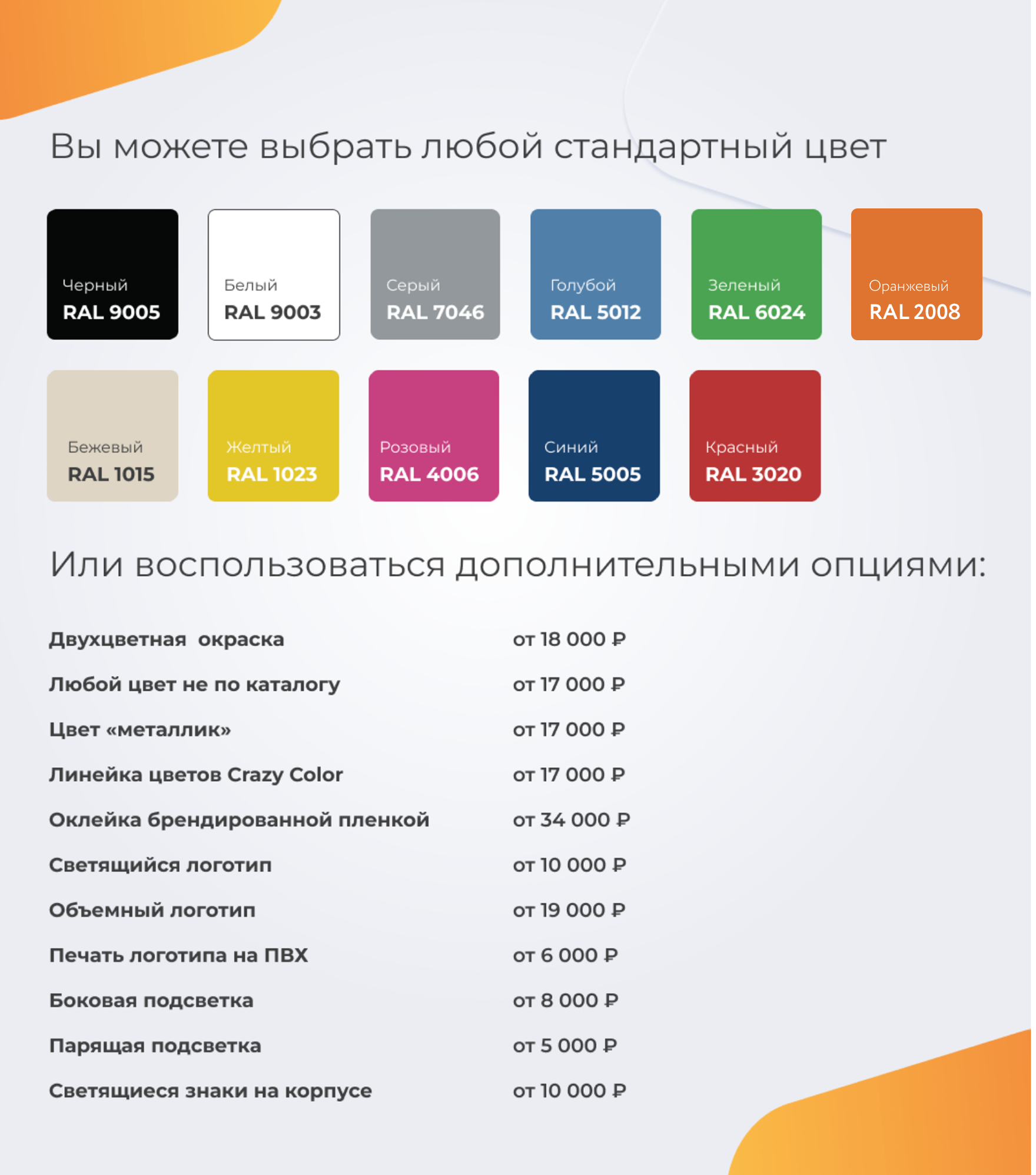 Вы можете выбрать любой стандартный цвет

Черный
RAL 9005

Белый
RAL 9003

Серый
RAL 7046

Голубой
RAL 5012

Зеленый
RAL 6024

Оранжевый
RAL 2008

Бежевый
RAL 1015

Желтый
RAL 1023

Розовый
RAL 4006

Синий
RAL 5005

Красный
RAL 3020

Или воспользоваться дополнительными опциями:

| | |
|---|---|
| Двухцветная окраска | от 18 000 ₽ |
| Любой цвет не по каталогу | от 17 000 ₽ |
| Цвет «металлик» | от 17 000 ₽ |
| Линейка цветов Crazy Color | от 17 000 ₽ |
| Оклейка брендированной пленкой | от 34 000 ₽ |
| Светящийся логотип | от 10 000 ₽ |
| Объемный логотип | от 19 000 ₽ |
| Печать логотипа на ПВХ | от 6 000 ₽ |
| Боковая подсветка | от 8 000 ₽ |
| Парящая подсветка | от 5 000 ₽ |
| Светящиеся знаки на корпусе | от 10 000 ₽ |